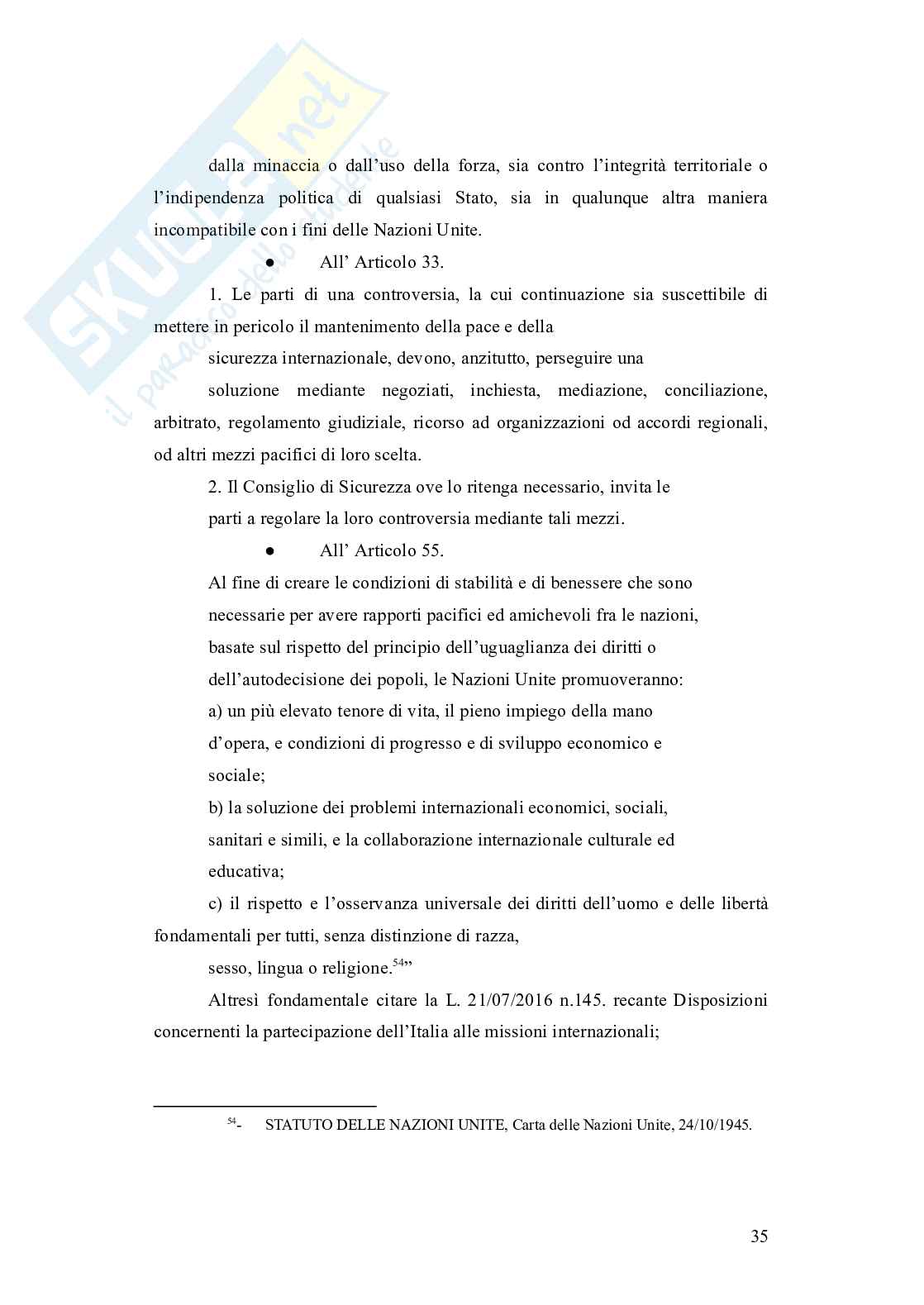 SKUOLA.net
il paradiso dello studente

dalla minaccia o dall'uso della forza, sia contro l'integrità territoriale o l'indipendenza politica di qualsiasi Stato, sia in qualunque altra maniera incompatibile con i fini delle Nazioni Unite.

● All' Articolo 33.

1. Le parti di una controversia, la cui continuazione sia suscettibile di mettere in pericolo il mantenimento della pace e della sicurezza internazionale, devono, anzitutto, perseguire una soluzione mediante negoziati, inchiesta, mediazione, conciliazione, arbitrato, regolamento giudiziale, ricorso ad organizzazioni od accordi regionali, od altri mezzi pacifici di loro scelta.

2. Il Consiglio di Sicurezza ove lo ritenga necessario, invita le parti a regolare la loro controversia mediante tali mezzi.

● All' Articolo 55.

Al fine di creare le condizioni di stabilità e di benessere che sono necessarie per avere rapporti pacifici ed amichevoli fra le nazioni, basate sul rispetto del principio dell'uguaglianza dei diritti o dell'autodecisione dei popoli, le Nazioni Unite promuoveranno:

a) un più elevato tenore di vita, il pieno impiego della mano d'opera, e condizioni di progresso e di sviluppo economico e sociale;

b) la soluzione dei problemi internazionali economici, sociali, sanitari e simili, e la collaborazione internazionale culturale ed educativa;

c) il rispetto e l'osservanza universale dei diritti dell'uomo e delle libertà fondamentali per tutti, senza distinzione di razza, sesso, lingua o religione.$^{54}$"

Altresì fondamentale citare la L. 21/07/2016 n.145. recante Disposizioni concernenti la partecipazione dell'Italia alle missioni internazionali;

$^{54}$- STATUTO DELLE NAZIONI UNITE, Carta delle Nazioni Unite, 24/10/1945.

35